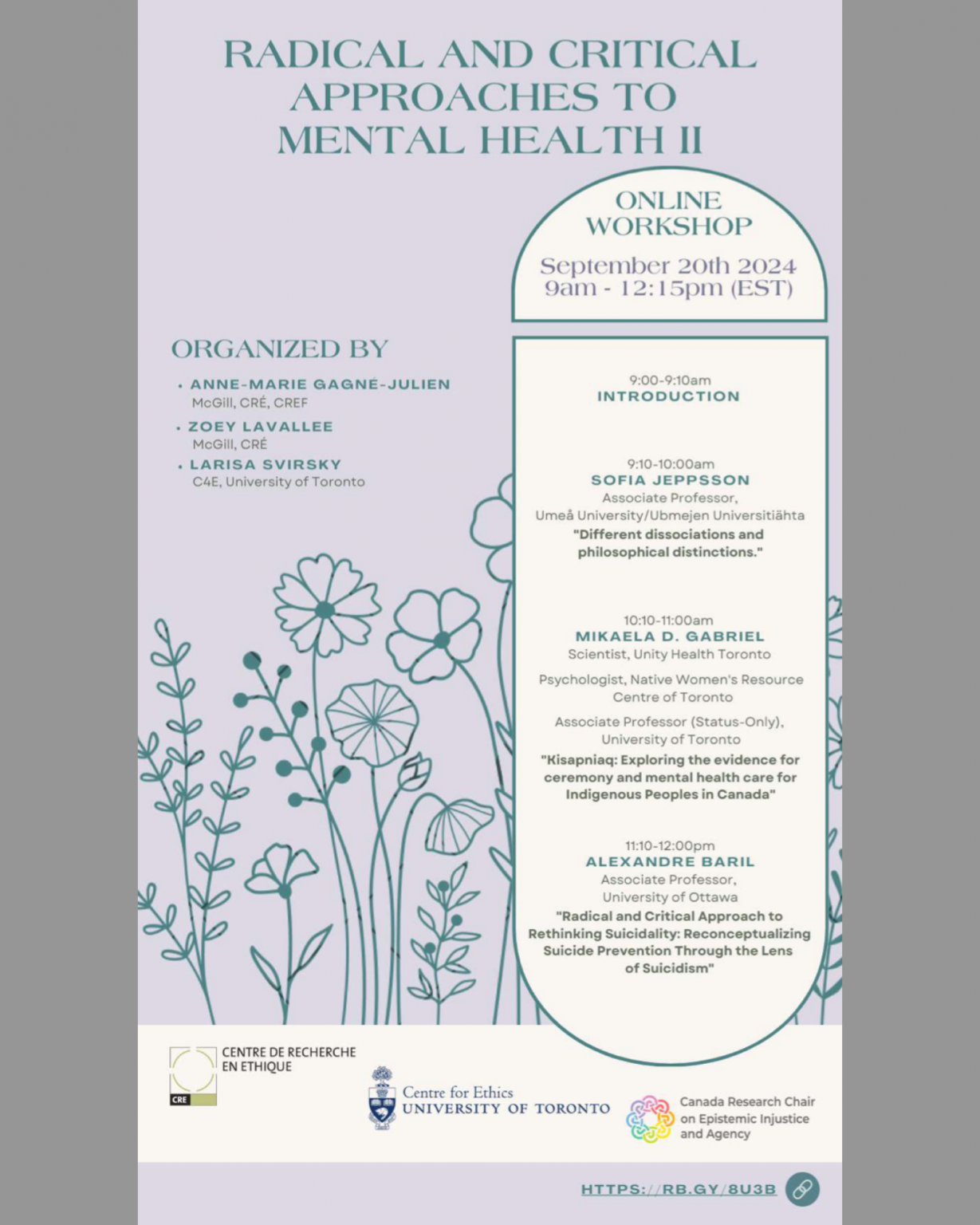 RADICAL AND CRITICAL APPROACHES TO MENTAL HEALTH II

ONLINE WORKSHOP

September 20th 2024
9am - 12:15pm (EST)

ORGANIZED BY

• ANNE-MARIE GAGNÉ-JULIEN
McGill, CRÉ, CREF

• ZOEY LAVALLEE
McGill, CRÉ

• LARISA SVIRSKY
C4E, University of Toronto

9:00-9:10am
INTRODUCTION

9:10-10:00am
SOFIA JEPPSSON
Associate Professor,
Umeå University/Ubmejen Universitiähta
"Different dissociations and philosophical distinctions."

10:10-11:00am
MIKAELA D. GABRIEL
Scientist, Unity Health Toronto

Psychologist, Native Women's Resource Centre of Toronto

Associate Professor (Status-Only), University of Toronto

"Kisapniaq: Exploring the evidence for ceremony and mental health care for Indigenous Peoples in Canada"

11:10-12:00pm
ALEXANDRE BARIL
Associate Professor,
University of Ottawa
"Radical and Critical Approach to Rethinking Suicidality: Reconceptualizing Suicide Prevention Through the Lens of Suicidism"

CENTRE DE RECHERCHE EN ETHIQUE
CRE

Centre for Ethics
UNIVERSITY OF TORONTO

Canada Research Chair on Epistemic Injustice and Agency

HTTPS://RB.GY/8U3B